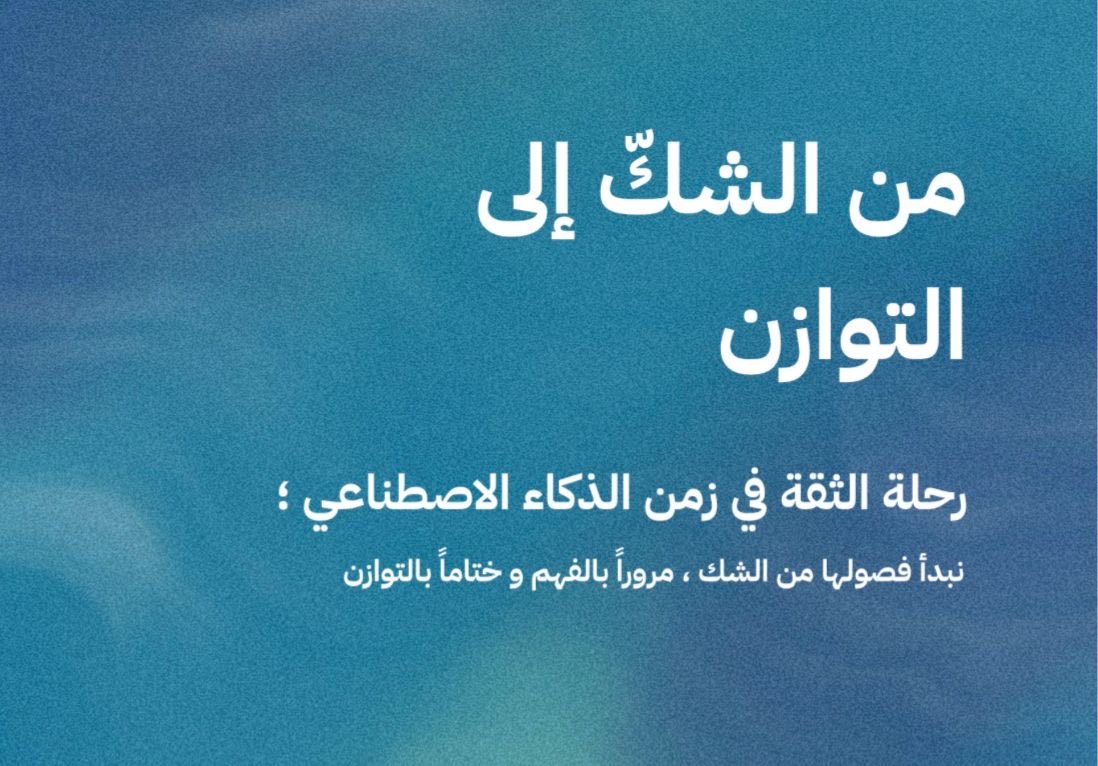 من الشكّ إلى التوازن

رحلة الثقة في زمن الذكاء الاصطناعي ؛

نبدأ فصولها من الشك ، مروراً بالفهم و ختاماً بالتوازن